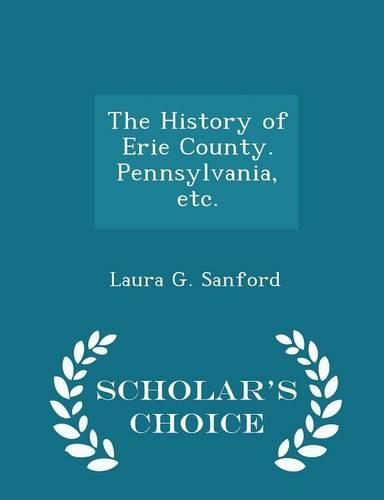 The History of Erie County. Pennsylvania, etc.

Laura G. Sanford

SCHOLAR'S CHOICE